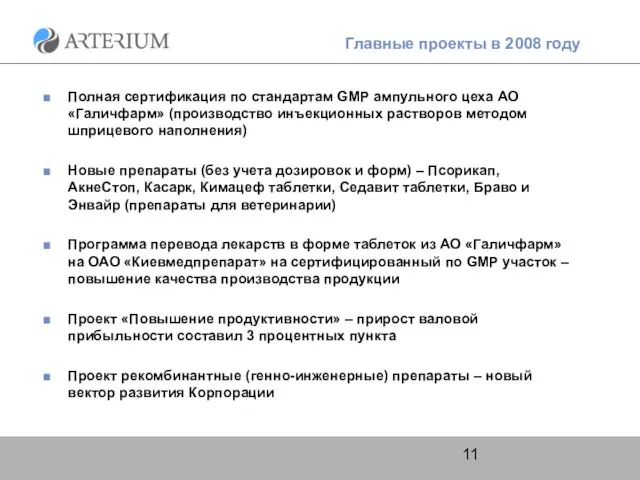 ARTERIUM

Главные проекты в 2008 году

Полная сертификация по стандартам GMP ампульного цеха АО «Галичфарм» (производство инъекционных растворов методом шприцевого наполнения)

Новые препараты (без учета дозировок и форм) – Псорикап, АкнеСтоп, Касарк, Кимацеф таблетки, Седавит таблетки, Браво и Энвайр (препараты для ветеринарии)

Программа перевода лекарств в форме таблеток из АО «Галичфарм» на ОАО «Киевмедпрепарат» на сертифицированный по GMP участок – повышение качества производства продукции

Проект «Повышение продуктивности» – прирост валовой прибыльности составил 3 процентных пункта

Проект рекомбинантные (генно-инженерные) препараты – новый вектор развития Корпорации

11